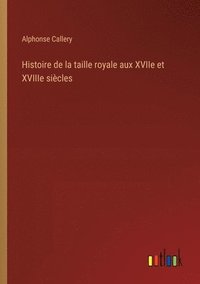 Alphonse Callery

Histoire de la taille royale aux XVIIe et XVIIIe siècles

outlook